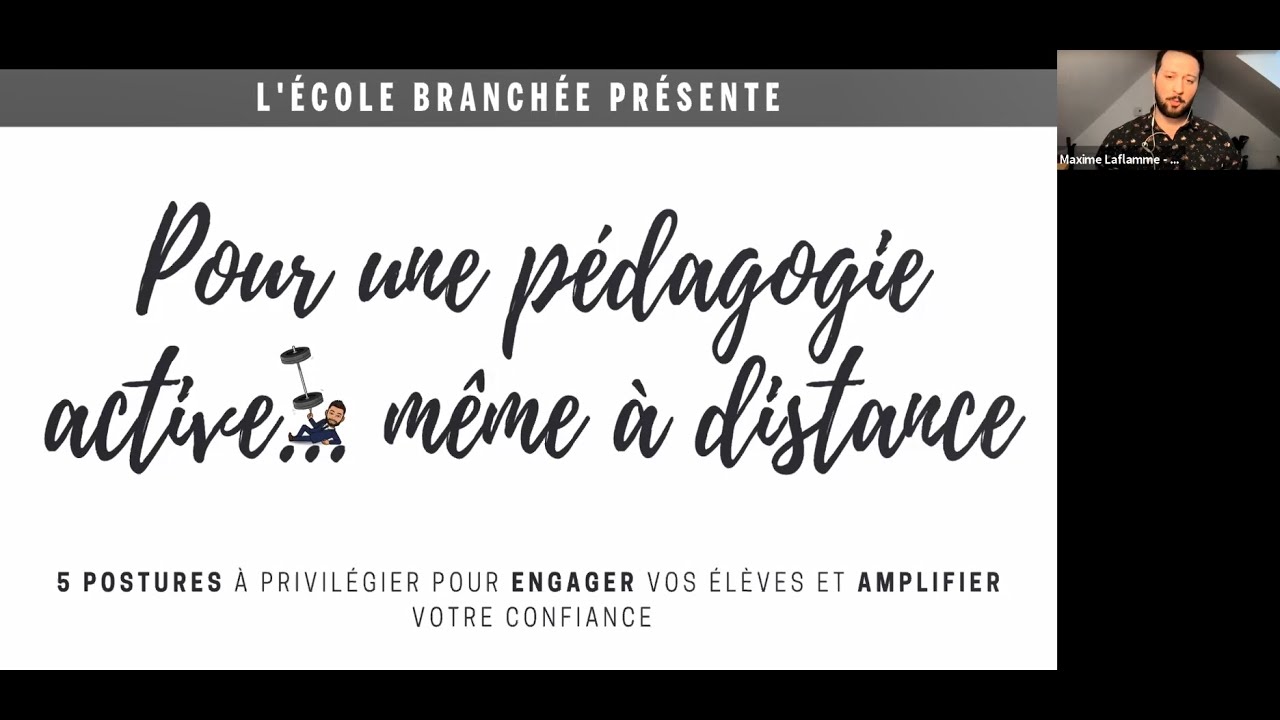 L'ÉCOLE BRANCHÉE PRÉSENTE

Pour une pédagogie active... même à distance

5 POSTURES À PRIVILÉGIER POUR ENGAGER VOS ÉLÈVES ET AMPLIFIER VOTRE CONFIANCE

Maxime Laflamme - ...